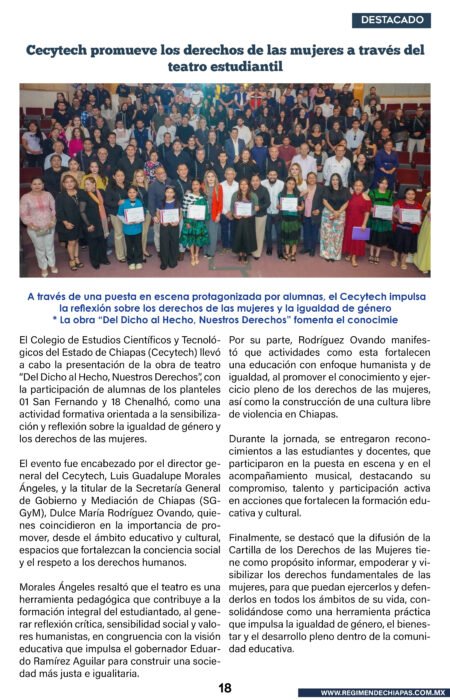 DESTACADO

Cecytech promueve los derechos de las mujeres a través del teatro estudiantil

A través de una puesta en escena protagonizada por alumnas, el Cecytech impulsa la reflexión sobre los derechos de las mujeres y la igualdad de género
* La obra "Del Dicho al Hecho, Nuestros Derechos" fomenta el conocimie

El Colegio de Estudios Científicos y Tecnológicos del Estado de Chiapas (Cecytech) llevó a cabo la presentación de la obra de teatro "Del Dicho al Hecho, Nuestros Derechos", con la participación de alumnas de los planteles 01 San Fernando y 18 Chenalhó, como una actividad formativa orientada a la sensibilización y reflexión sobre la igualdad de género y los derechos de las mujeres.

El evento fue encabezado por el director general del Cecytech, Luis Guadalupe Morales Ángeles, y la titular de la Secretaría General de Gobierno y Mediación de Chiapas (SGGyM), Dulce María Rodríguez Ovando, quienes coincidieron en la importancia de promover, desde el ámbito educativo y cultural, espacios que fortalezcan la conciencia social y el respeto a los derechos humanos.

Morales Ángeles resaltó que el teatro es una herramienta pedagógica que contribuye a la formación integral del estudiantado, al generar reflexión crítica, sensibilidad social y valores humanistas, en congruencia con la visión educativa que impulsa el gobernador Eduardo Ramírez Aguilar para construir una sociedad más justa e igualitaria.

Por su parte, Rodríguez Ovando manifestó que actividades como esta fortalecen una educación con enfoque humanista y de igualdad, al promover el conocimiento y ejercicio pleno de los derechos de las mujeres, así como la construcción de una cultura libre de violencia en Chiapas.

Durante la jornada, se entregaron reconocimientos a las estudiantes y docentes, que participaron en la puesta en escena y en el acompañamiento musical, destacando su compromiso, talento y participación activa en acciones que fortalecen la formación educativa y cultural.

Finalmente, se destacó que la difusión de la Cartilla de los Derechos de las Mujeres tiene como propósito informar, empoderar y visibilizar los derechos fundamentales de las mujeres, para que puedan ejercerlos y defenderlos en todos los ámbitos de su vida, consolidándose como una herramienta práctica que impulsa la igualdad de género, el bienestar y el desarrollo pleno dentro de la comunidad educativa.

18

WWW.REGIMENDECHIAPAS.COM.MX